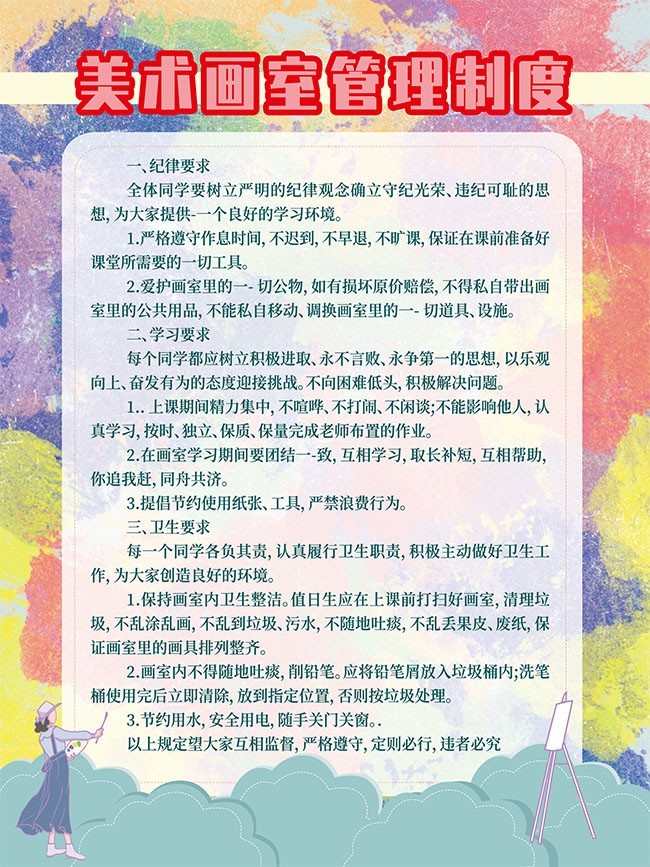 美术画室管理制度

一、纪律要求

全体同学要树立严明的纪律观念确立守纪光荣、违纪可耻的思想，为大家提供-一个良好的学习环境。

1.严格遵守作息时间，不迟到，不早退，不旷课，保证在课前准备好课堂所需要的一切工具。

2.爱护画室里的一-切公物，如有损坏原价赔偿，不得私自带出画室里的公共用品，不能私自移动、调换画室里的一-切道具、设施。

二、学习要求

每个同学都应树立积极进取、永不言败、永争第一的思想，以乐观向上、奋发有为的态度迎接挑战。不向困难低头，积极解决问题。

1..上课期间精力集中，不喧哗、不打闹、不闲谈；不能影响他人，认真学习，按时、独立、保质、保量完成老师布置的作业。

2.在画室学习期间要团结一-致，互相学习，取长补短，互相帮助，你追我赶，同舟共济。

3.提倡节约使用纸张、工具，严禁浪费行为。

三、卫生要求

每一个同学各负其责，认真履行卫生职责，积极主动做好卫生工作，为大家创造良好的环境。

1.保持画室内卫生整洁。值日生应在上课前打扫好画室，清理垃圾，不乱涂乱画，不乱到垃圾、污水，不随地吐痰，不乱丢果皮、废纸，保证画室里的画具排列整齐。

2.画室内不得随地吐痰，削铅笔。应将铅笔屑放入垃圾桶内；洗笔桶使用完后立即清除，放到指定位置，否则按垃圾处理。

3.节约用水，安全用电，随手关门关窗。.

以上规定望大家互相监督，严格遵守，定则必行，违者必究